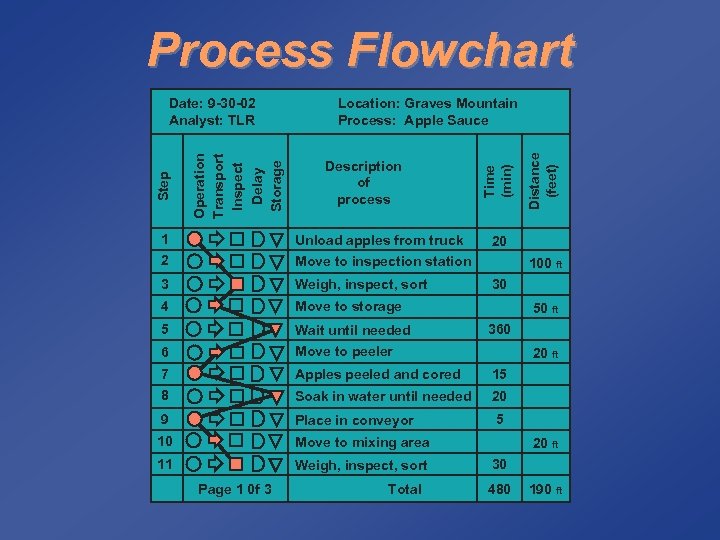 Process Flowchart

Date: 9-30-02
Analyst: TLR

Location: Graves Mountain
Process: Apple Sauce

| Step | Operation Transport Inspect Delay Storage | Description of process | Time (min) | Distance (feet) |
|---|---|---|---|---|
| 1 | | Unload apples from truck | 20 | |
| 2 | | Move to inspection station | | 100 ft |
| 3 | | Weigh, inspect, sort | 30 | |
| 4 | | Move to storage | | 50 ft |
| 5 | | Wait until needed | 360 | |
| 6 | | Move to peeler | | 20 ft |
| 7 | | Apples peeled and cored | 15 | |
| 8 | | Soak in water until needed | 20 | |
| 9 | | Place in conveyor | 5 | |
| 10 | | Move to mixing area | | 20 ft |
| 11 | | Weigh, inspect, sort | 30 | |
| | Page 1 0f 3 | Total | 480 | 190 ft |